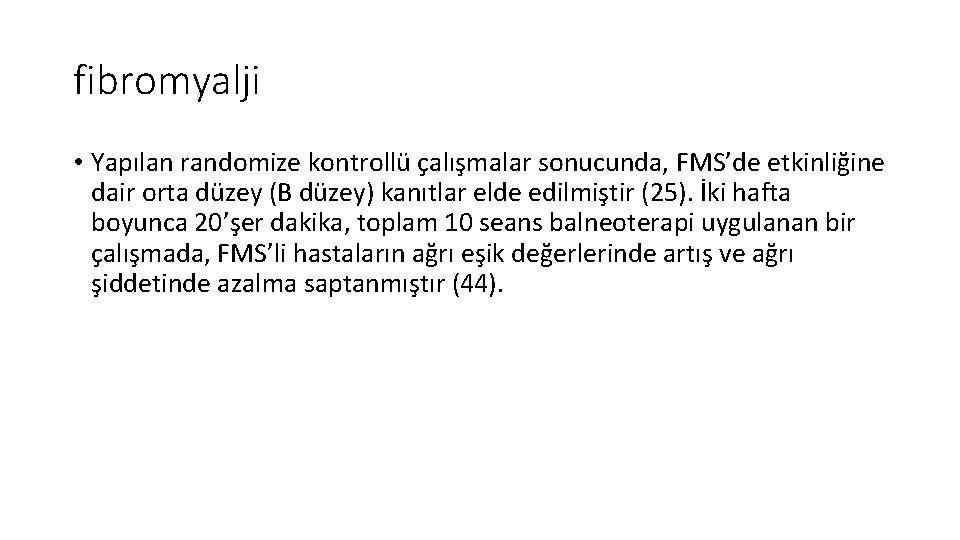 fibromyalji

• Yapılan randomize kontrollü çalışmalar sonucunda, FMS’de etkinliğine dair orta düzey (B düzey) kanıtlar elde edilmiştir (25). İki hafta boyunca 20’şer dakika, toplam 10 seans balneoterapi uygulanan bir çalışmada, FMS’li hastaların ağrı eşik değerlerinde artış ve ağrı şiddetinde azalma saptanmıştır (44).